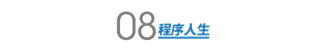 08 程序人生